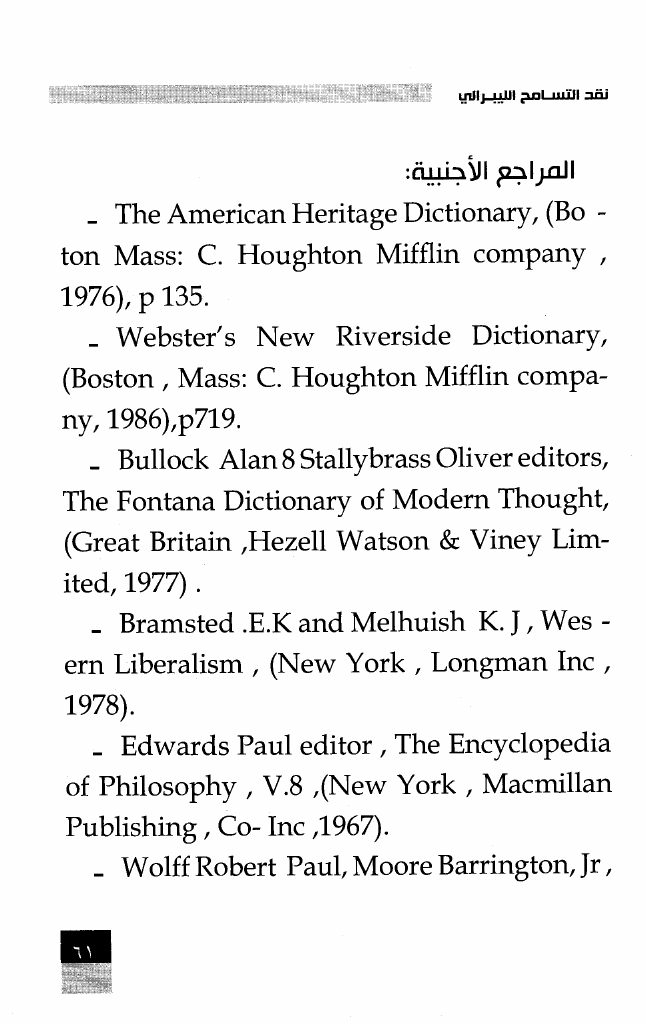 نقد التسامح الليبرالي

المراجع الأجنبية:

- The American Heritage Dictionary, (Bo - ton Mass: C. Houghton Mifflin company , 1976), p 135.

- Webster's New Riverside Dictionary, (Boston , Mass: C. Houghton Mifflin company, 1986),p719.

- Bullock Alan 8 Stallybrass Oliver editors, The Fontana Dictionary of Modern Thought, (Great Britain ,Hezell Watson & Viney Limited, 1977) .

- Bramsted .E.K and Melhuish K. J , Wes - ern Liberalism , (New York , Longman Inc , 1978).

- Edwards Paul editor , The Encyclopedia of Philosophy , V.8 ,(New York , Macmillan Publishing , Co- Inc ,1967).

- Wolff Robert Paul, Moore Barrington, Jr ,

٦١